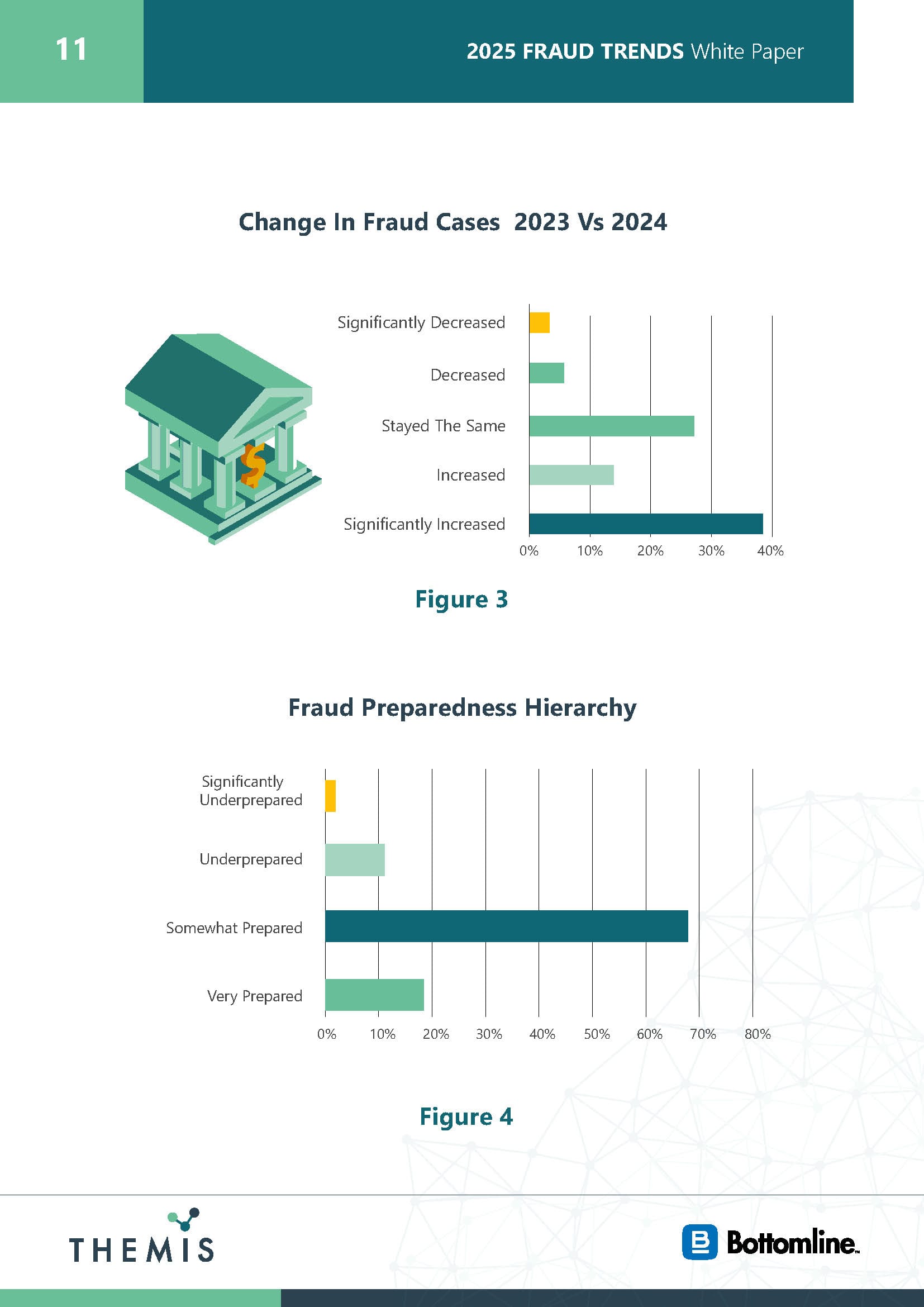 11

2025 FRAUD TRENDS White Paper

Change In Fraud Cases 2023 Vs 2024

Significantly Decreased
Decreased
Stayed The Same
Increased
Significantly Increased

0% 10% 20% 30% 40%

Figure 3

Fraud Preparedness Hierarchy

Significantly Underprepared
Underprepared
Somewhat Prepared
Very Prepared

0% 10% 20% 30% 40% 50% 60% 70% 80%

Figure 4

THEMIS

Bottomline